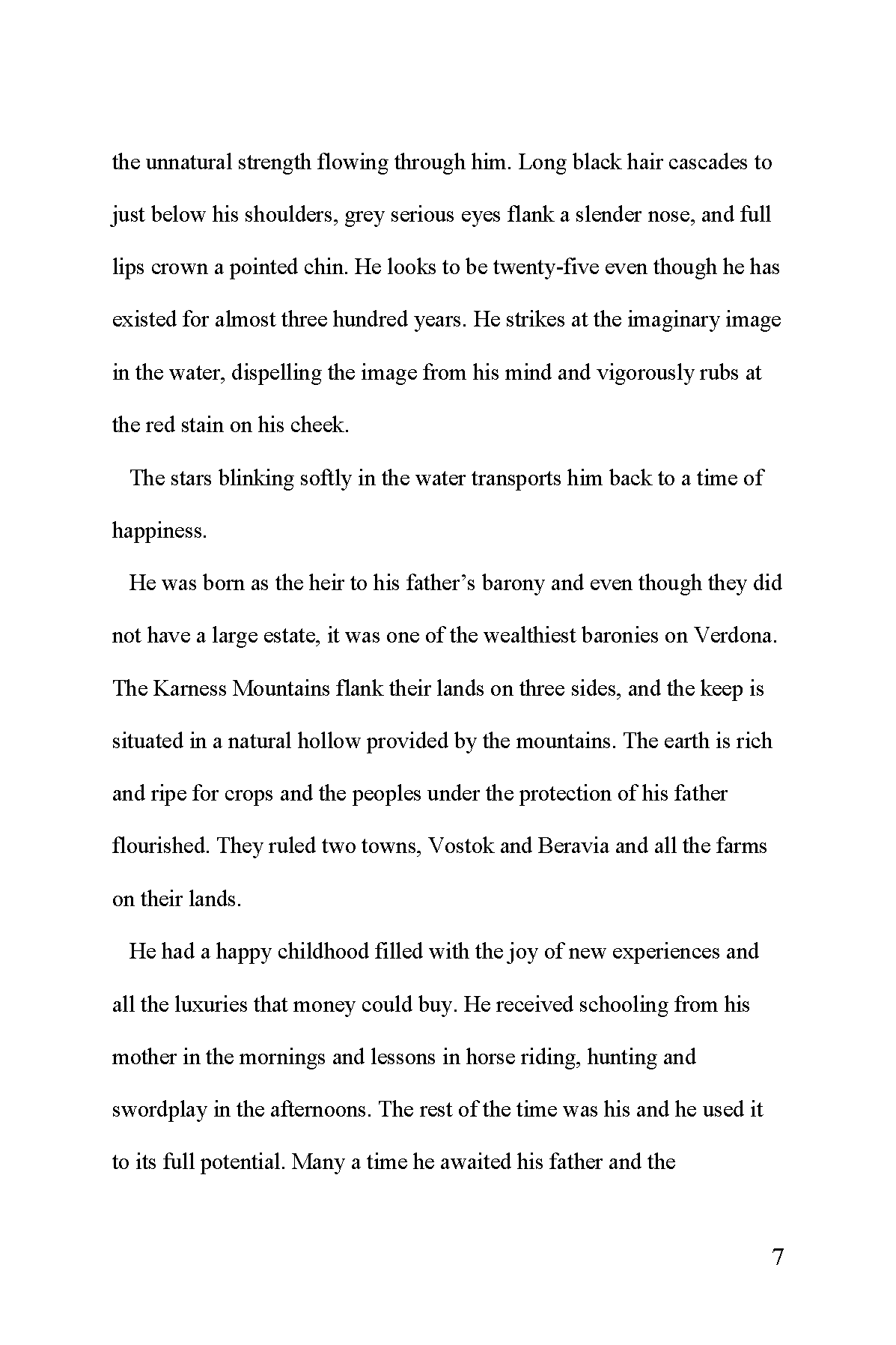 the unnatural strength flowing through him. Long black hair cascades to just below his shoulders, grey serious eyes flank a slender nose, and full lips crown a pointed chin. He looks to be twenty-five even though he has existed for almost three hundred years. He strikes at the imaginary image in the water, dispelling the image from his mind and vigorously rubs at the red stain on his cheek.

The stars blinking softly in the water transports him back to a time of happiness.

He was born as the heir to his father's barony and even though they did not have a large estate, it was one of the wealthiest baronies on Verdona. The Karness Mountains flank their lands on three sides, and the keep is situated in a natural hollow provided by the mountains. The earth is rich and ripe for crops and the peoples under the protection of his father flourished. They ruled two towns, Vostok and Beravia and all the farms on their lands.

He had a happy childhood filled with the joy of new experiences and all the luxuries that money could buy. He received schooling from his mother in the mornings and lessons in horse riding, hunting and swordplay in the afternoons. The rest of the time was his and he used it to its full potential. Many a time he awaited his father and the

7